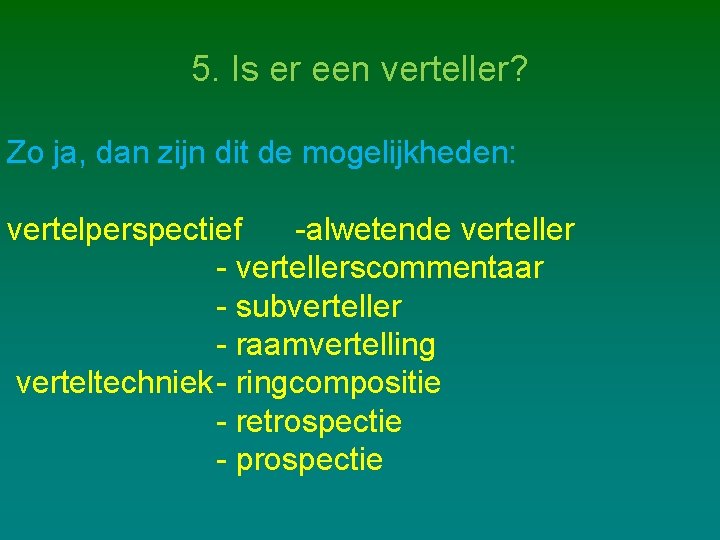 5. Is er een verteller?

Zo ja, dan zijn dit de mogelijkheden:

vertelperspectief -alwetende verteller
- vertellerscommentaar
- subverteller
- raamvertelling
verteltechniek- ringcompositie
- retrospectie
- prospectie